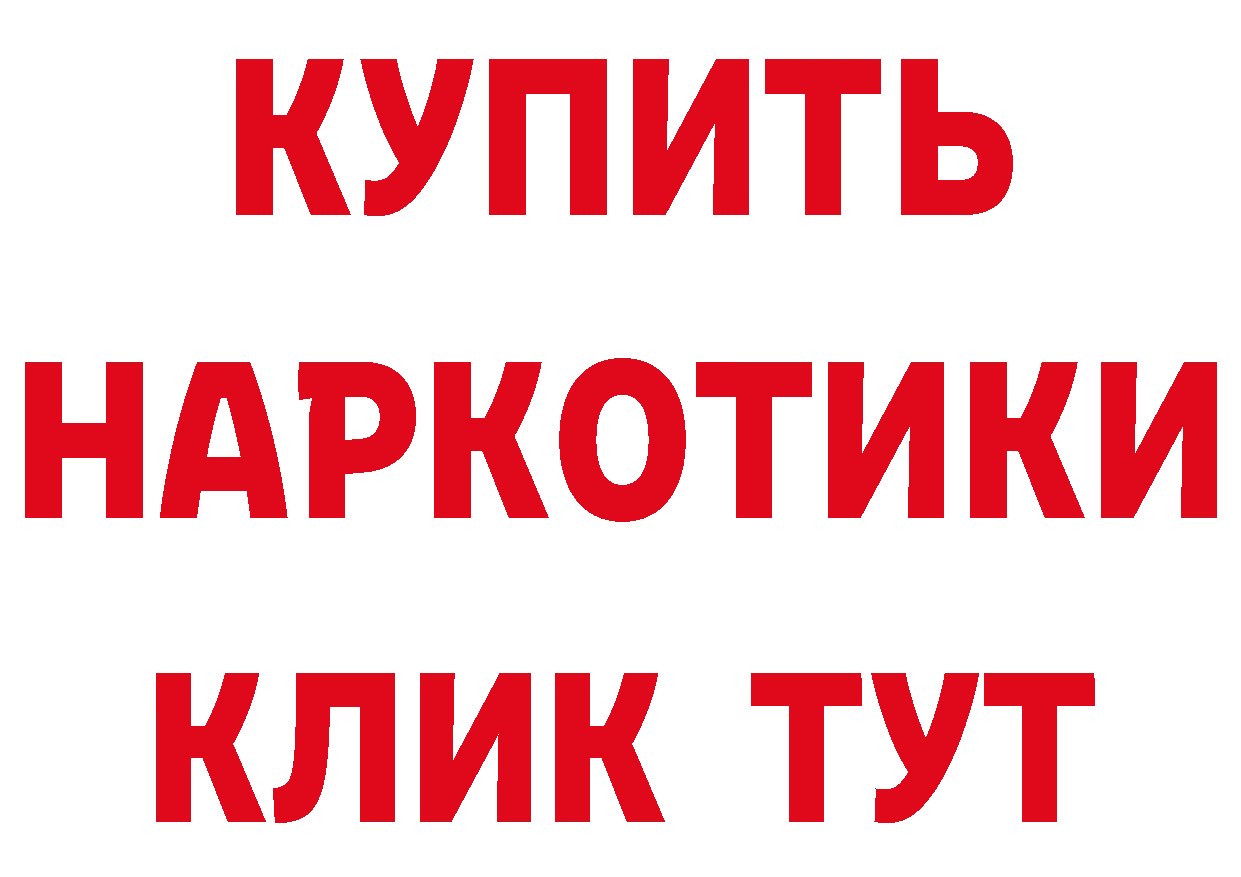 КУПИТЬ
НАРКОТИКИ
КЛИК ТУТ